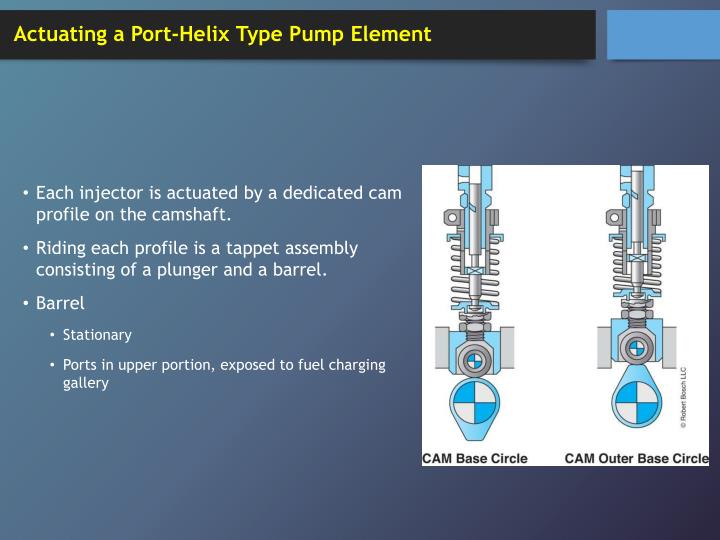 Actuating a Port-Helix Type Pump Element

• Each injector is actuated by a dedicated cam profile on the camshaft.

• Riding each profile is a tappet assembly consisting of a plunger and a barrel.

• Barrel

• Stationary

• Ports in upper portion, exposed to fuel charging gallery

© Robert Bosch LLC

CAM Base Circle

CAM Outer Base Circle